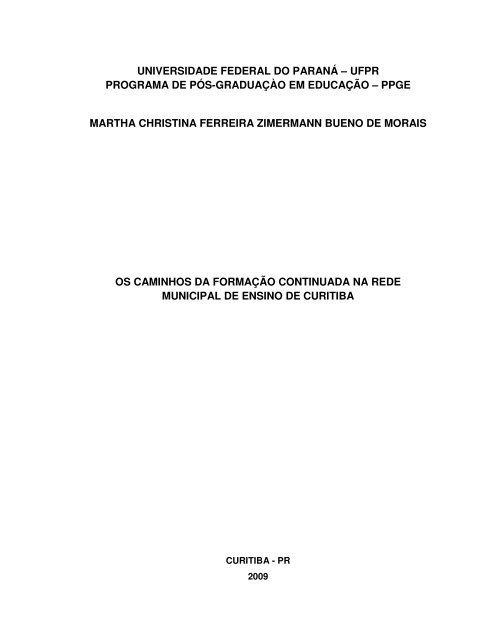 UNIVERSIDADE FEDERAL DO PARANÁ – UFPR
PROGRAMA DE PÓS-GRADUAÇÀO EM EDUCAÇÃO – PPGE

MARTHA CHRISTINA FERREIRA ZIMERMANN BUENO DE MORAIS

OS CAMINHOS DA FORMAÇÃO CONTINUADA NA REDE MUNICIPAL DE ENSINO DE CURITIBA

CURITIBA - PR
2009